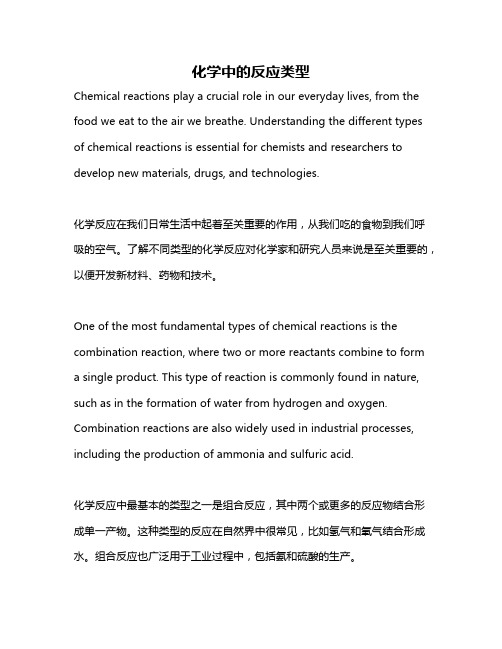 化学中的反应类型

Chemical reactions play a crucial role in our everyday lives, from the food we eat to the air we breathe. Understanding the different types of chemical reactions is essential for chemists and researchers to develop new materials, drugs, and technologies.

化学反应在我们日常生活中起着至关重要的作用，从我们吃的食物到我们呼吸的空气。了解不同类型的化学反应对化学家和研究人员来说是至关重要的，以便开发新材料、药物和技术。

One of the most fundamental types of chemical reactions is the combination reaction, where two or more reactants combine to form a single product. This type of reaction is commonly found in nature, such as in the formation of water from hydrogen and oxygen. Combination reactions are also widely used in industrial processes, including the production of ammonia and sulfuric acid.

化学反应中最基本的类型之一是组合反应，其中两个或更多的反应物结合形成单一产物。这种类型的反应在自然界中很常见，比如氢气和氧气结合形成水。组合反应也广泛用于工业过程中，包括氨和硫酸的生产。